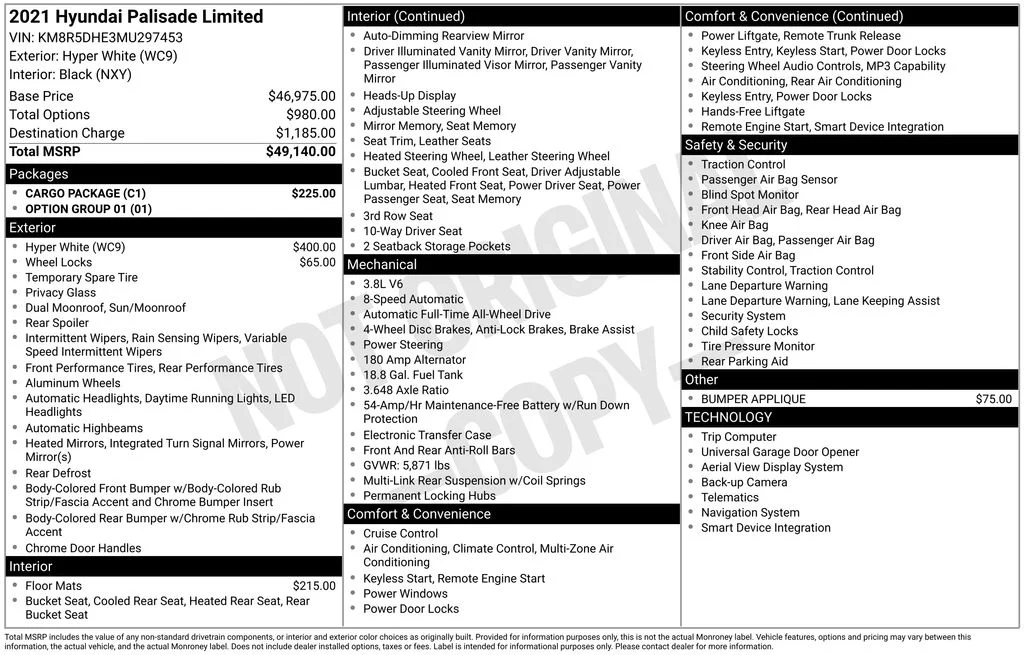 2021 Hyundai Palisade Limited
VIN: KM8R5DHE3MU297453
Exterior: Hyper White (WC9)
Interior: Black (NXY)

| | |
|---|---|
| Base Price | $46,975.00 |
| Total Options | $980.00 |
| Destination Charge | $1,185.00 |
| Total MSRP | $49,140.00 |

Packages
- CARGO PACKAGE (C1) $225.00
- OPTION GROUP 01 (01)

Exterior
- Hyper White (WC9) $400.00
- Wheel Locks $65.00
- Temporary Spare Tire
- Privacy Glass
- Dual Moonroof, Sun/Moonroof
- Rear Spoiler
- Intermittent Wipers, Rain Sensing Wipers, Variable Speed Intermittent Wipers
- Front Performance Tires, Rear Performance Tires
- Aluminum Wheels
- Automatic Headlights, Daytime Running Lights, LED Headlights
- Automatic Highbeams
- Heated Mirrors, Integrated Turn Signal Mirrors, Power Mirror(s)
- Rear Defrost
- Body-Colored Front Bumper w/Body-Colored Rub Strip/Fascia Accent and Chrome Bumper Insert
- Body-Colored Rear Bumper w/Chrome Rub Strip/Fascia Accent
- Chrome Door Handles

Interior
- Floor Mats $215.00
- Bucket Seat, Cooled Rear Seat, Heated Rear Seat, Rear Bucket Seat

Interior (Continued)
- Auto-Dimming Rearview Mirror
- Driver Illuminated Vanity Mirror, Driver Vanity Mirror, Passenger Illuminated Visor Mirror, Passenger Vanity Mirror
- Heads-Up Display
- Adjustable Steering Wheel
- Mirror Memory, Seat Memory
- Seat Trim, Leather Seats
- Heated Steering Wheel, Leather Steering Wheel
- Bucket Seat, Cooled Front Seat, Driver Adjustable Lumbar, Heated Front Seat, Power Driver Seat, Power Passenger Seat, Seat Memory
- 3rd Row Seat
- 10-Way Driver Seat
- 2 Seatback Storage Pockets

Mechanical
- 3.8L V6
- 8-Speed Automatic
- Automatic Full-Time All-Wheel Drive
- 4-Wheel Disc Brakes, Anti-Lock Brakes, Brake Assist
- Power Steering
- 180 Amp Alternator
- 18.8 Gal. Fuel Tank
- 3.648 Axle Ratio
- 54-Amp/Hr Maintenance-Free Battery w/Run Down Protection
- Electronic Transfer Case
- Front And Rear Anti-Roll Bars
- GVWR: 5,871 lbs
- Multi-Link Rear Suspension w/Coil Springs
- Permanent Locking Hubs

Comfort & Convenience
- Cruise Control
- Air Conditioning, Climate Control, Multi-Zone Air Conditioning
- Keyless Start, Remote Engine Start
- Power Windows
- Power Door Locks

Comfort & Convenience (Continued)
- Power Liftgate, Remote Trunk Release
- Keyless Entry, Keyless Start, Power Door Locks
- Steering Wheel Audio Controls, MP3 Capability
- Air Conditioning, Rear Air Conditioning
- Keyless Entry, Power Door Locks
- Hands-Free Liftgate
- Remote Engine Start, Smart Device Integration

Safety & Security
- Traction Control
- Passenger Air Bag Sensor
- Blind Spot Monitor
- Front Head Air Bag, Rear Head Air Bag
- Knee Air Bag
- Driver Air Bag, Passenger Air Bag
- Front Side Air Bag
- Stability Control, Traction Control
- Lane Departure Warning
- Lane Departure Warning, Lane Keeping Assist
- Security System
- Child Safety Locks
- Tire Pressure Monitor
- Rear Parking Aid

Other
- BUMPER APPLIQUE $75.00

TECHNOLOGY
- Trip Computer
- Universal Garage Door Opener
- Aerial View Display System
- Back-up Camera
- Telematics
- Navigation System
- Smart Device Integration

NOT ORIGINAL COPY

Total MSRP includes the value of any non-standard drivetrain components, or interior and exterior color choices as originally built. Provided for information purposes only, this is not the actual Monroney label. Vehicle features, options and pricing may vary between this information, the actual vehicle, and the actual Monroney label. Does not include dealer installed options, taxes or fees. Label is intended for informational purposes only. Please contact dealer for more information.